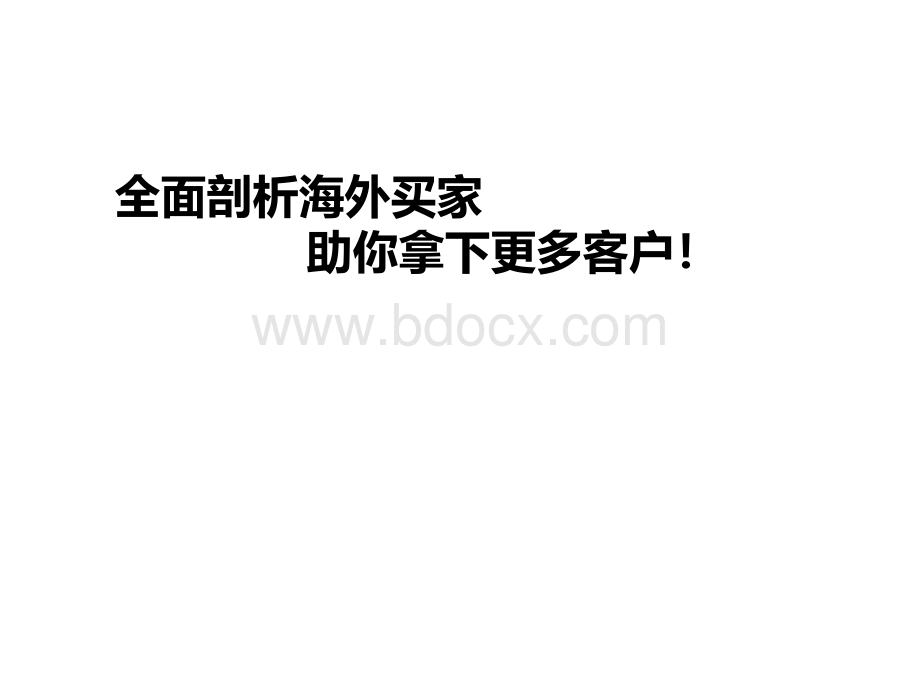 全面剖析海外买家

助你拿下更多客户!

www.bdocx.com